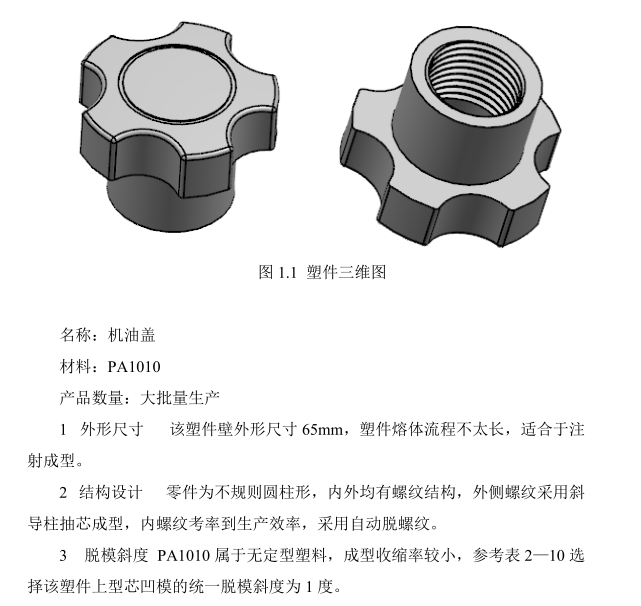 图 1.1 塑件三维图

名称：机油盖

材料：PA1010

产品数量：大批量生产

1 外形尺寸　该塑件壁外形尺寸 65mm，塑件熔体流程不太长，适合于注射成型。

2 结构设计　零件为不规则圆柱形，内外均有螺纹结构，外侧螺纹采用斜导柱抽芯成型，内螺纹考率到生产效率，采用自动脱螺纹。

3 脱模斜度 PA1010 属于无定型塑料，成型收缩率较小，参考表 2—10 选择该塑件上型芯凹模的统一脱模斜度为 1 度。